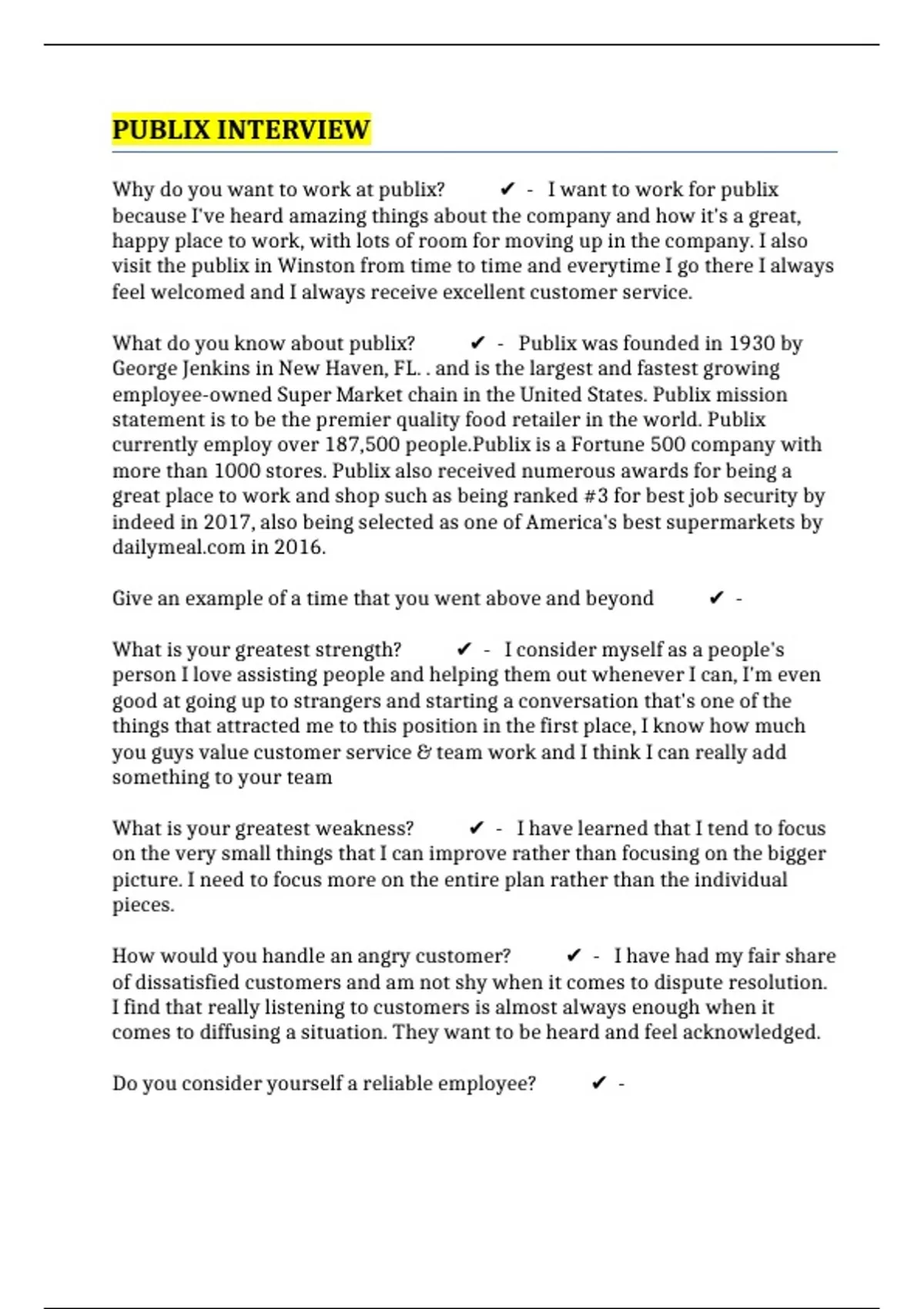 PUBLIX INTERVIEW

Why do you want to work at publix? ✔ - I want to work for publix because I've heard amazing things about the company and how it's a great, happy place to work, with lots of room for moving up in the company. I also visit the publix in Winston from time to time and everytime I go there I always feel welcomed and I always receive excellent customer service.

What do you know about publix? ✔ - Publix was founded in 1930 by George Jenkins in New Haven, FL. . and is the largest and fastest growing employee-owned Super Market chain in the United States. Publix mission statement is to be the premier quality food retailer in the world. Publix currently employ over 187,500 people.Publix is a Fortune 500 company with more than 1000 stores. Publix also received numerous awards for being a great place to work and shop such as being ranked #3 for best job security by indeed in 2017, also being selected as one of America's best supermarkets by dailymeal.com in 2016.

Give an example of a time that you went above and beyond ✔ -

What is your greatest strength? ✔ - I consider myself as a people's person I love assisting people and helping them out whenever I can, I'm even good at going up to strangers and starting a conversation that's one of the things that attracted me to this position in the first place, I know how much you guys value customer service & team work and I think I can really add something to your team

What is your greatest weakness? ✔ - I have learned that I tend to focus on the very small things that I can improve rather than focusing on the bigger picture. I need to focus more on the entire plan rather than the individual pieces.

How would you handle an angry customer? ✔ - I have had my fair share of dissatisfied customers and am not shy when it comes to dispute resolution. I find that really listening to customers is almost always enough when it comes to diffusing a situation. They want to be heard and feel acknowledged.

Do you consider yourself a reliable employee? ✔ -